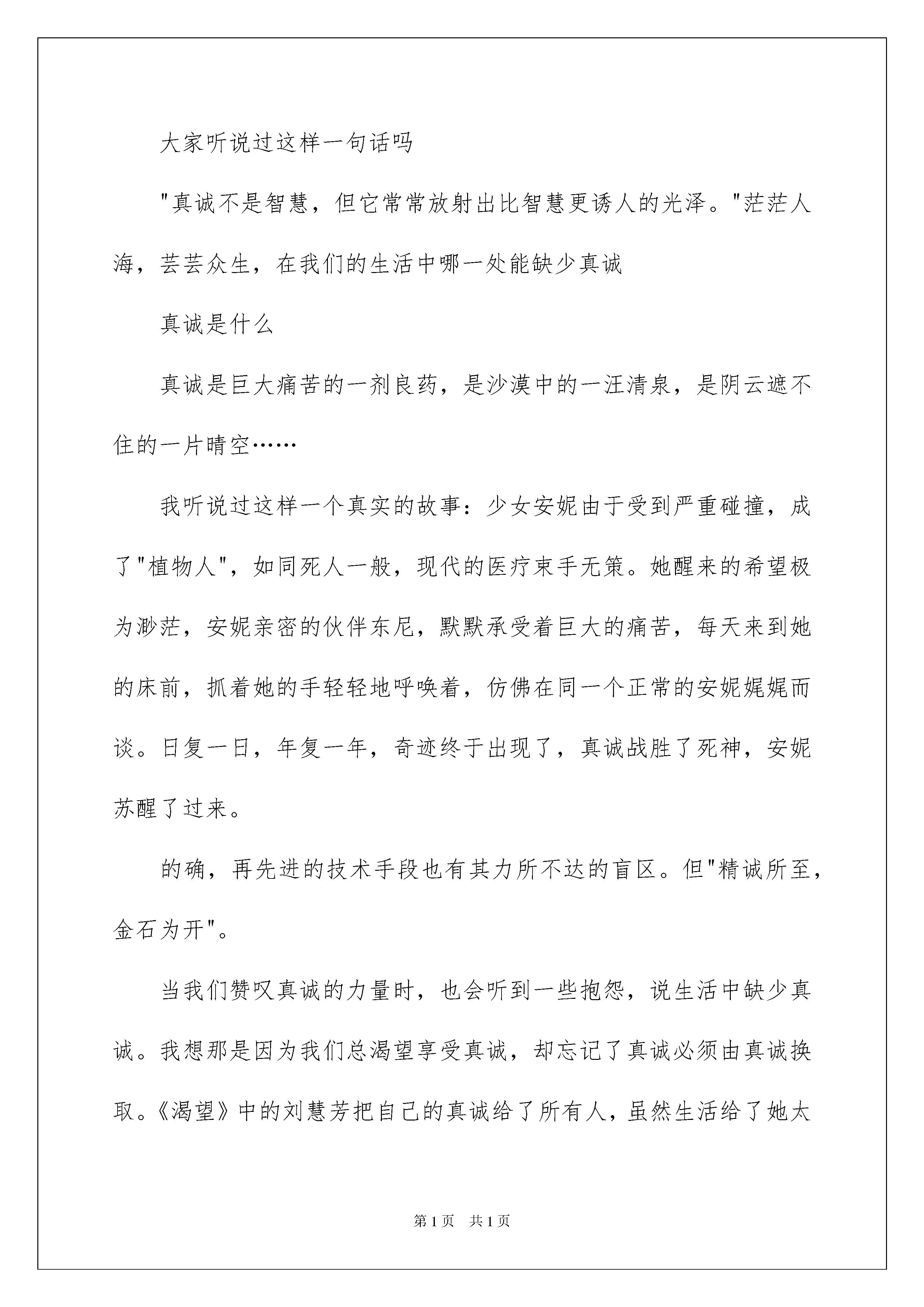 大家听说过这样一句话吗

"真诚不是智慧，但它常常放射出比智慧更诱人的光泽。"茫茫人海，芸芸众生，在我们的生活中哪一处能缺少真诚

真诚是什么

真诚是巨大痛苦的一剂良药，是沙漠中的一汪清泉，是阴云遮不住的一片晴空……

我听说过这样一个真实的故事：少女安妮由于受到严重碰撞，成了"植物人"，如同死人一般，现代的医疗束手无策。她醒来的希望极为渺茫，安妮亲密的伙伴东尼，默默承受着巨大的痛苦，每天来到她的床前，抓着她的手轻轻地呼唤着，仿佛在同一个正常的安妮娓娓而谈。日复一日，年复一年，奇迹终于出现了，真诚战胜了死神，安妮苏醒了过来。

的确，再先进的技术手段也有其力所不达的盲区。但"精诚所至，金石为开"。

当我们赞叹真诚的力量时，也会听到一些抱怨，说生活中缺少真诚。我想那是因为我们总渴望享受真诚，却忘记了真诚必须由真诚换取。《渴望》中的刘慧芳把自己的真诚给了所有人，虽然生活给了她太

第1页 共1页